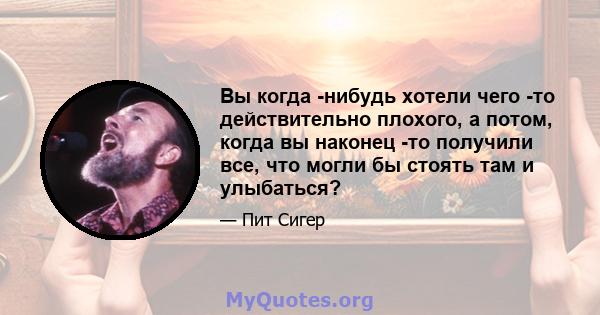 Вы когда -нибудь хотели чего -то действительно плохого, а потом, когда вы наконец -то получили все, что могли бы стоять там и улыбаться?

— Пит Сигер

MyQuotes.org